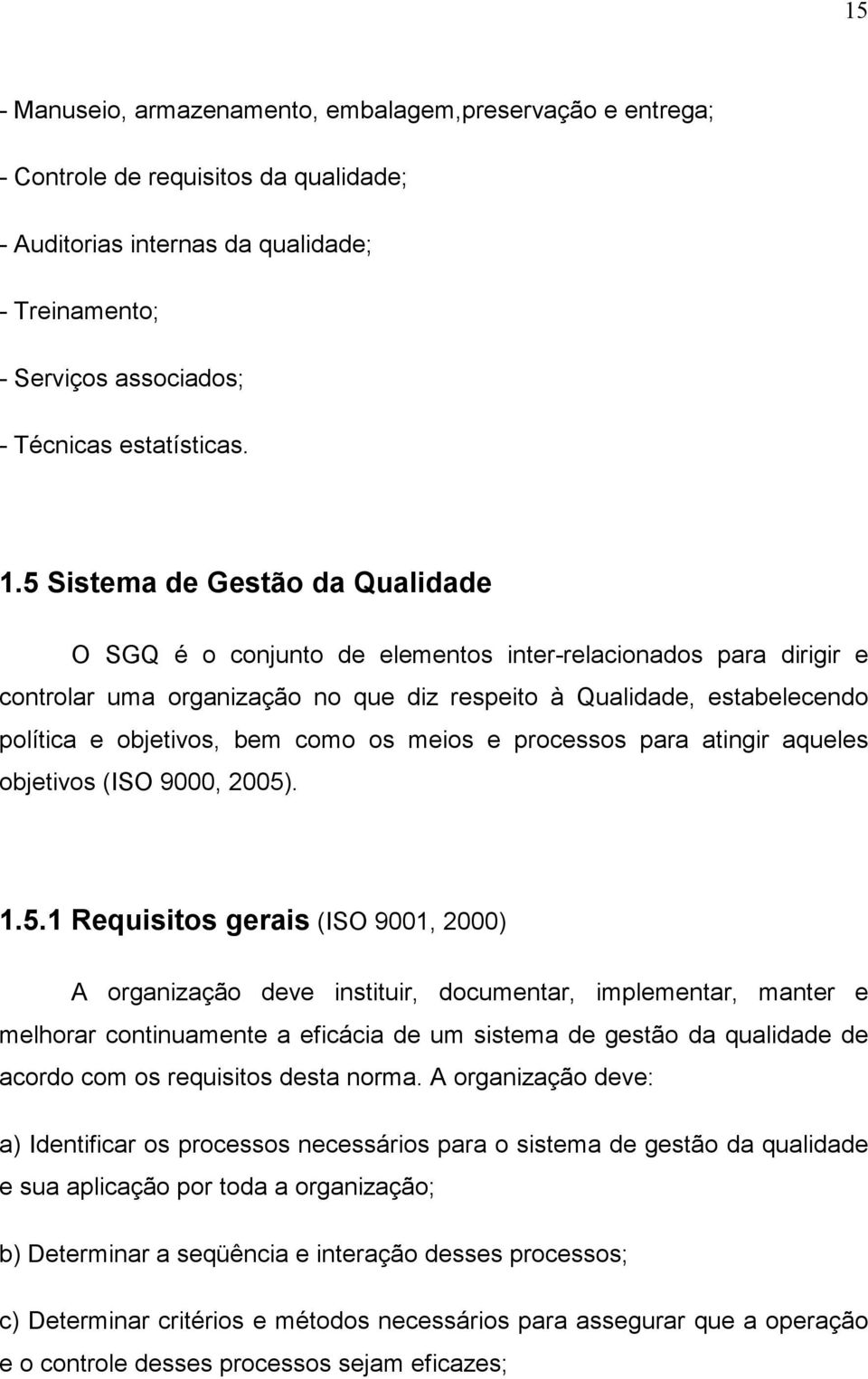 15

- Manuseio, armazenamento, embalagem,preservação e entrega;

- Controle de requisitos da qualidade;

- Auditorias internas da qualidade;

- Treinamento;

- Serviços associados;

- Técnicas estatísticas.

1.5 Sistema de Gestão da Qualidade

O SGQ é o conjunto de elementos inter-relacionados para dirigir e controlar uma organização no que diz respeito à Qualidade, estabelecendo política e objetivos, bem como os meios e processos para atingir aqueles objetivos (ISO 9000, 2005).

1.5.1 Requisitos gerais (ISO 9001, 2000)

A organização deve instituir, documentar, implementar, manter e melhorar continuamente a eficácia de um sistema de gestão da qualidade de acordo com os requisitos desta norma. A organização deve:

a) Identificar os processos necessários para o sistema de gestão da qualidade e sua aplicação por toda a organização;

b) Determinar a seqüência e interação desses processos;

c) Determinar critérios e métodos necessários para assegurar que a operação e o controle desses processos sejam eficazes;